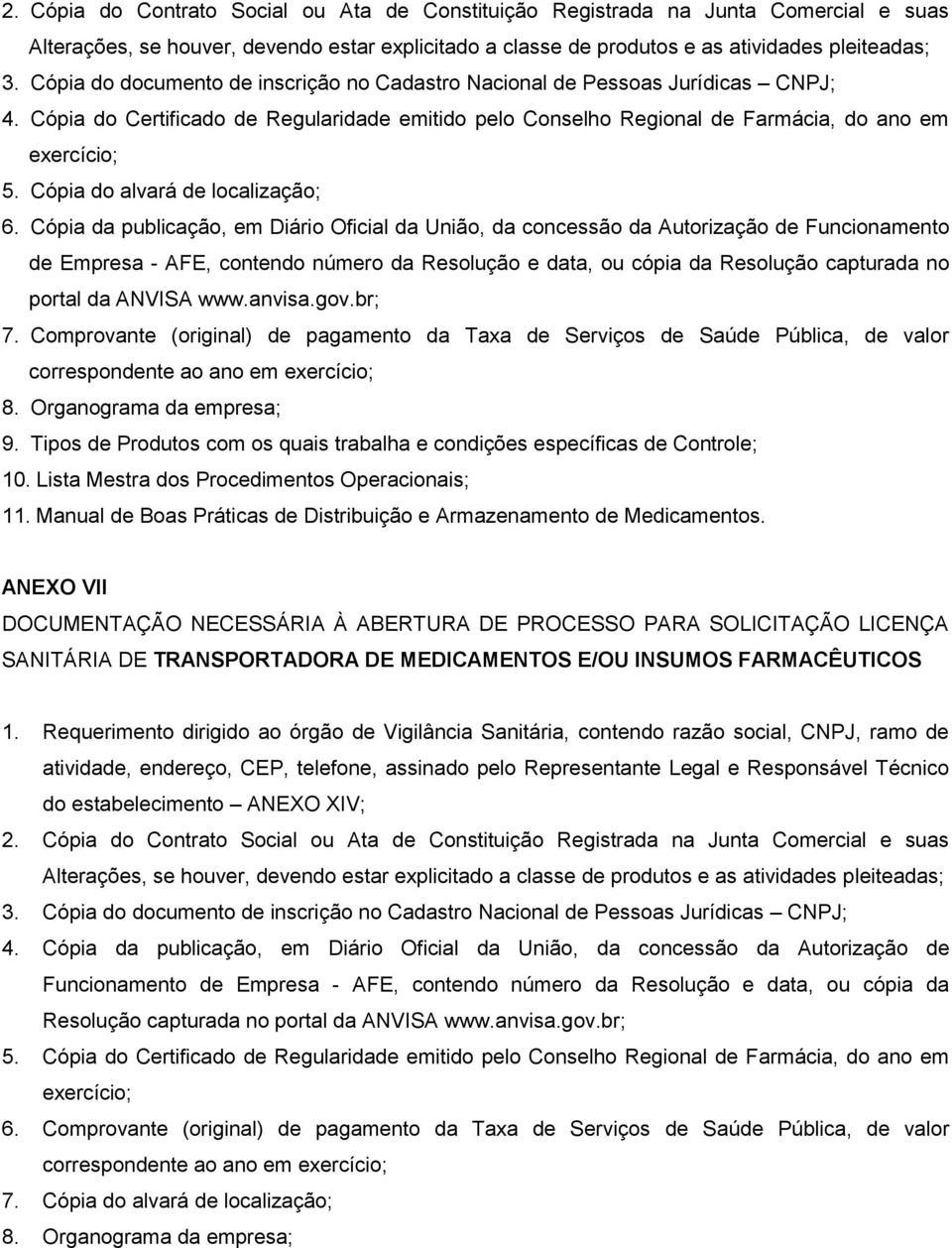 2. Cópia do Contrato Social ou Ata de Constituição Registrada na Junta Comercial e suas Alterações, se houver, devendo estar explicitado a classe de produtos e as atividades pleiteadas;
3. Cópia do documento de inscrição no Cadastro Nacional de Pessoas Jurídicas – CNPJ;
4. Cópia do Certificado de Regularidade emitido pelo Conselho Regional de Farmácia, do ano em exercício;
5. Cópia do alvará de localização;
6. Cópia da publicação, em Diário Oficial da União, da concessão da Autorização de Funcionamento de Empresa - AFE, contendo número da Resolução e data, ou cópia da Resolução capturada no portal da ANVISA www.anvisa.gov.br;
7. Comprovante (original) de pagamento da Taxa de Serviços de Saúde Pública, de valor correspondente ao ano em exercício;
8. Organograma da empresa;
9. Tipos de Produtos com os quais trabalha e condições específicas de Controle;
10. Lista Mestra dos Procedimentos Operacionais;
11. Manual de Boas Práticas de Distribuição e Armazenamento de Medicamentos.

ANEXO VII
DOCUMENTAÇÃO NECESSÁRIA À ABERTURA DE PROCESSO PARA SOLICITAÇÃO LICENÇA SANITÁRIA DE TRANSPORTADORA DE MEDICAMENTOS E/OU INSUMOS FARMACÊUTICOS

1. Requerimento dirigido ao órgão de Vigilância Sanitária, contendo razão social, CNPJ, ramo de atividade, endereço, CEP, telefone, assinado pelo Representante Legal e Responsável Técnico do estabelecimento – ANEXO XIV;
2. Cópia do Contrato Social ou Ata de Constituição Registrada na Junta Comercial e suas Alterações, se houver, devendo estar explicitado a classe de produtos e as atividades pleiteadas;
3. Cópia do documento de inscrição no Cadastro Nacional de Pessoas Jurídicas – CNPJ;
4. Cópia da publicação, em Diário Oficial da União, da concessão da Autorização de Funcionamento de Empresa - AFE, contendo número da Resolução e data, ou cópia da Resolução capturada no portal da ANVISA www.anvisa.gov.br;
5. Cópia do Certificado de Regularidade emitido pelo Conselho Regional de Farmácia, do ano em exercício;
6. Comprovante (original) de pagamento da Taxa de Serviços de Saúde Pública, de valor correspondente ao ano em exercício;
7. Cópia do alvará de localização;
8. Organograma da empresa;